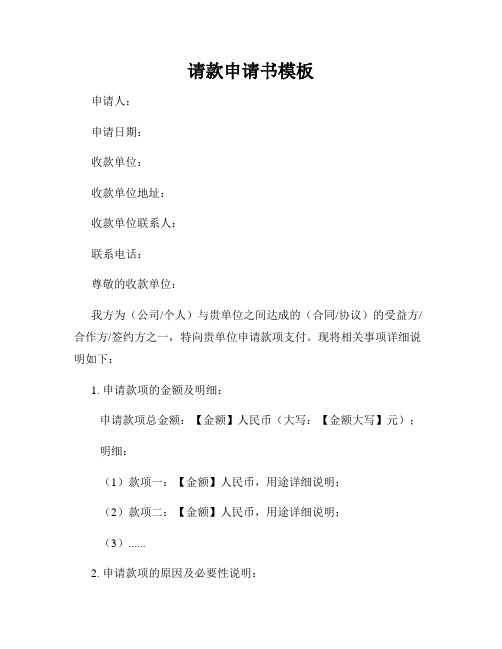 请款申请书模板

申请人：

申请日期：

收款单位：

收款单位地址：

收款单位联系人：

联系电话：

尊敬的收款单位：

我方为（公司/个人）与贵单位之间达成的（合同/协议）的受益方/合作方/签约方之一，特向贵单位申请款项支付。现将相关事项详细说明如下：

1. 申请款项的金额及明细：

申请款项总金额：【金额】人民币（大写：【金额大写】元）；

明细：

（1）款项一：【金额】人民币，用途详细说明；

（2）款项二：【金额】人民币，用途详细说明；

（3）......

2. 申请款项的原因及必要性说明：